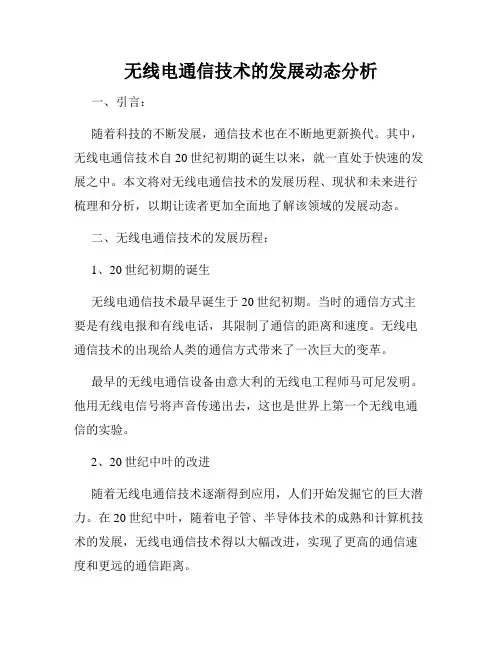 无线电通信技术的发展动态分析

一、引言：

随着科技的不断发展，通信技术也在不断地更新换代。其中，无线电通信技术自20世纪初期的诞生以来，就一直处于快速的发展之中。本文将对无线电通信技术的发展历程、现状和未来进行梳理和分析，以期让读者更加全面地了解该领域的发展动态。

二、无线电通信技术的发展历程：

1、20世纪初期的诞生

无线电通信技术最早诞生于20世纪初期。当时的通信方式主要是有线电报和有线电话，其限制了通信的距离和速度。无线电通信技术的出现给人类的通信方式带来了一次巨大的变革。

最早的无线电通信设备由意大利的无线电工程师马可尼发明。他用无线电信号将声音传递出去，这也是世界上第一个无线电通信的实验。

2、20世纪中叶的改进

随着无线电通信技术逐渐得到应用，人们开始发掘它的巨大潜力。在20世纪中叶，随着电子管、半导体技术的成熟和计算机技术的发展，无线电通信技术得以大幅改进，实现了更高的通信速度和更远的通信距离。